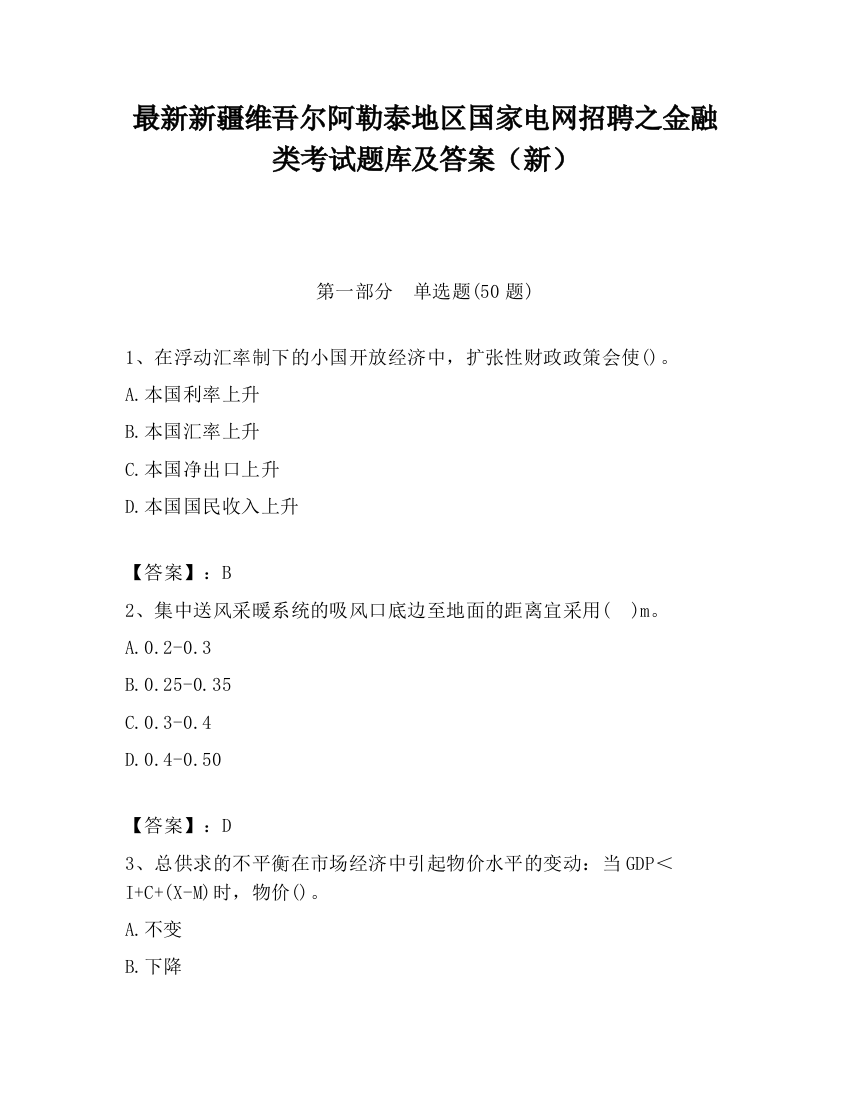 最新新疆维吾尔阿勒泰地区国家电网招聘之金融类考试题库及答案（新）

第一部分　单选题(50 题)

1、在浮动汇率制下的小国开放经济中，扩张性财政政策会使()。

A.本国利率上升

B.本国汇率上升

C.本国净出口上升

D.本国国民收入上升

【答案】：B

2、集中送风采暖系统的吸风口底边至地面的距离宜采用(　)m。

A.0.2-0.3

B.0.25-0.35

C.0.3-0.4

D.0.4-0.50

【答案】：D

3、总供求的不平衡在市场经济中引起物价水平的变动：当 GDP＜I+C+(X-M)时，物价()。

A.不变

B.下降